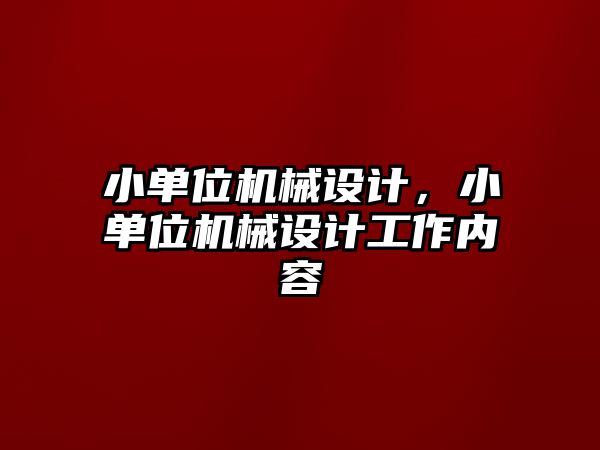 小单位机械设计，小单位机械设计工作内容